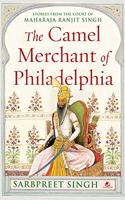 STORIES FROM THE COURT OF
MAHARAJA RANJIT SINGH

The Camel Merchant of Philadelphia

SARBPREET SINGH